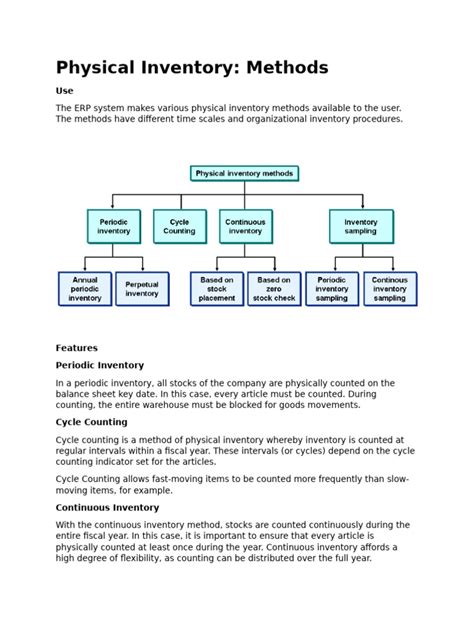 Physical Inventory: Methods

Use

The ERP system makes various physical inventory methods available to the user. The methods have different time scales and organizational inventory procedures.

Physical inventory methods

Periodic inventory

Cycle Counting

Continuous inventory

Inventory sampling

Annual periodic inventory

Perpetual inventory

Based on stock placement

Based on zero stock check

Periodic inventory sampling

Continous inventory sampling

Features

Periodic Inventory

In a periodic inventory, all stocks of the company are physically counted on the balance sheet key date. In this case, every article must be counted. During counting, the entire warehouse must be blocked for goods movements.

Cycle Counting

Cycle counting is a method of physical inventory whereby inventory is counted at regular intervals within a fiscal year. These intervals (or cycles) depend on the cycle counting indicator set for the articles.

Cycle Counting allows fast-moving items to be counted more frequently than slow-moving items, for example.

Continuous Inventory

With the continuous inventory method, stocks are counted continuously during the entire fiscal year. In this case, it is important to ensure that every article is physically counted at least once during the year. Continuous inventory affords a high degree of flexibility, as counting can be distributed over the full year.